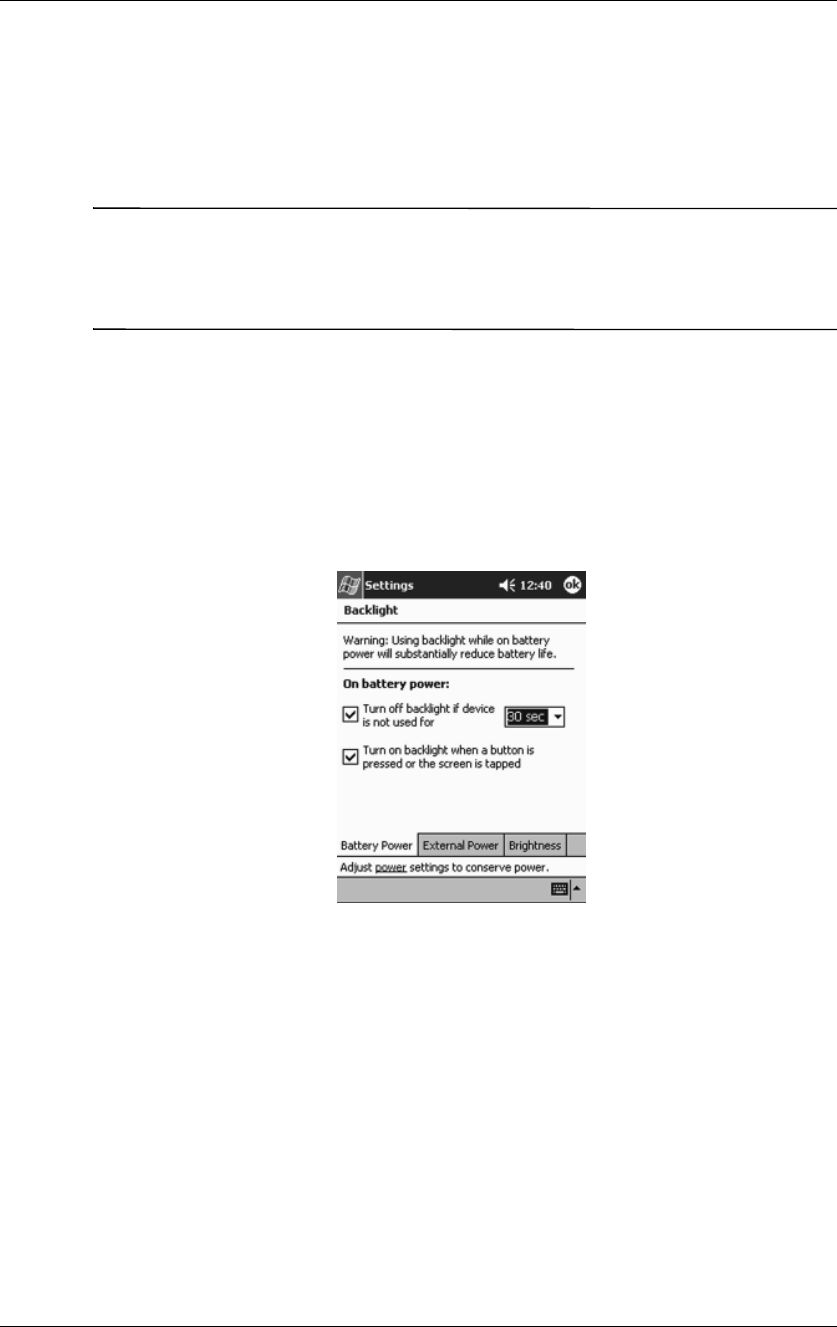 Settings
12:40
ok
Backlight

Warning: Using backlight while on battery power will substantially reduce battery life.

On battery power:

☑ Turn off backlight if device is not used for 30 sec

☑ Turn on backlight when a button is pressed or the screen is tapped

Battery Power External Power Brightness

Adjust power settings to conserve power.